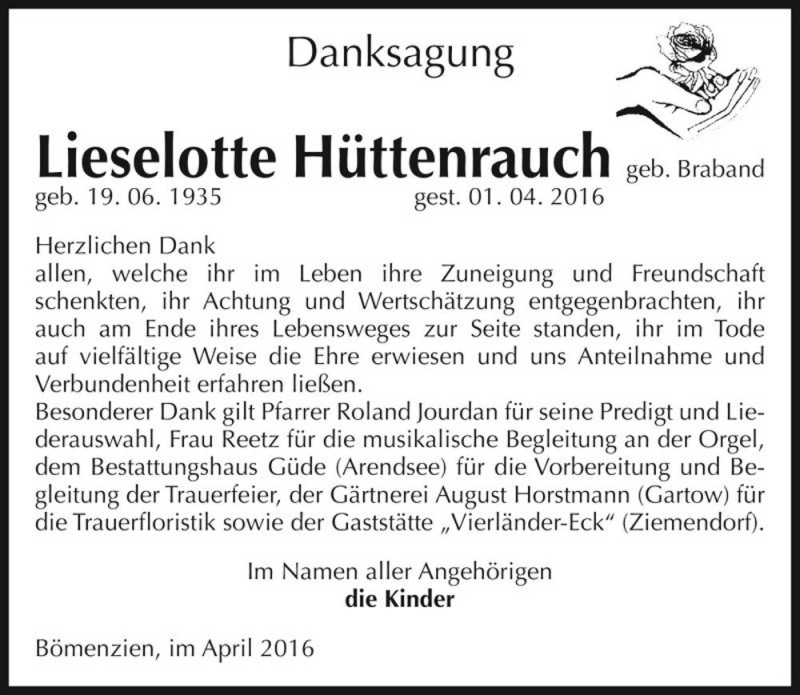 Danksagung

Lieselotte Hüttenrauch geb. Braband
geb. 19. 06. 1935 gest. 01. 04. 2016

Herzlichen Dank
allen, welche ihr im Leben ihre Zuneigung und Freundschaft schenkten, ihr Achtung und Wertschätzung entgegenbrachten, ihr auch am Ende ihres Lebensweges zur Seite standen, ihr im Tode auf vielfältige Weise die Ehre erwiesen und uns Anteilnahme und Verbundenheit erfahren ließen.
Besonderer Dank gilt Pfarrer Roland Jourdan für seine Predigt und Liederauswahl, Frau Reetz für die musikalische Begleitung an der Orgel, dem Bestattungshaus Güde (Arendsee) für die Vorbereitung und Begleitung der Trauerfeier, der Gärtnerei August Horstmann (Gartow) für die Trauerfloristik sowie der Gaststätte „Vierländer-Eck“ (Ziemendorf).

Im Namen aller Angehörigen
die Kinder

Bömenzien, im April 2016